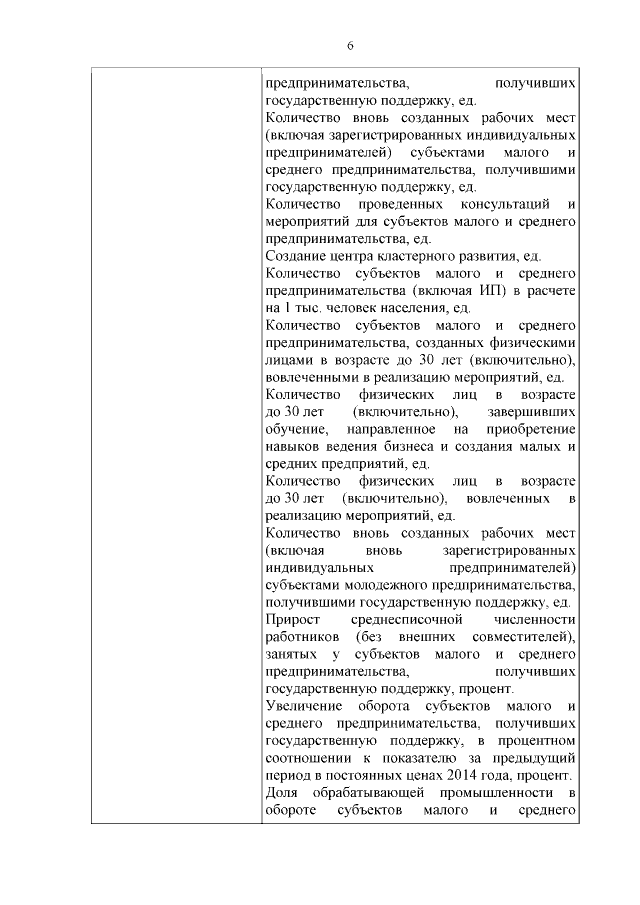 6

| | предпринимательства, получивших государственную поддержку, ед.<br>Количество вновь созданных рабочих мест (включая зарегистрированных индивидуальных предпринимателей) субъектами малого и среднего предпринимательства, получившими государственную поддержку, ед.<br>Количество проведенных консультаций и мероприятий для субъектов малого и среднего предпринимательства, ед.<br>Создание центра кластерного развития, ед.<br>Количество субъектов малого и среднего предпринимательства (включая ИП) в расчете на 1 тыс. человек населения, ед.<br>Количество субъектов малого и среднего предпринимательства, созданных физическими лицами в возрасте до 30 лет (включительно), вовлеченными в реализацию мероприятий, ед.<br>Количество физических лиц в возрасте до 30 лет (включительно), завершивших обучение, направленное на приобретение навыков ведения бизнеса и создания малых и средних предприятий, ед.<br>Количество физических лиц в возрасте до 30 лет (включительно), вовлеченных в реализацию мероприятий, ед.<br>Количество вновь созданных рабочих мест (включая вновь зарегистрированных индивидуальных предпринимателей) субъектами молодежного предпринимательства, получившими государственную поддержку, ед.<br>Прирост среднесписочной численности работников (без внешних совместителей), занятых у субъектов малого и среднего предпринимательства, получивших государственную поддержку, процент.<br>Увеличение оборота субъектов малого и среднего предпринимательства, получивших государственную поддержку, в процентном соотношении к показателю за предыдущий период в постоянных ценах 2014 года, процент.<br>Доля обрабатывающей промышленности в обороте субъектов малого и среднего |
|---|---|